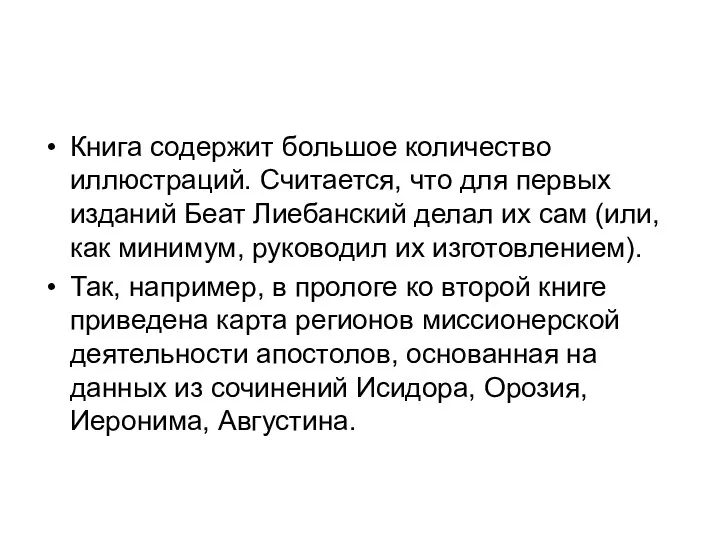 • Книга содержит большое количество иллюстраций. Считается, что для первых изданий Беат Лиебанский делал их сам (или, как минимум, руководил их изготовлением).

• Так, например, в прологе ко второй книге приведена карта регионов миссионерской деятельности апостолов, основанная на данных из сочинений Исидора, Орозия, Иеронима, Августина.